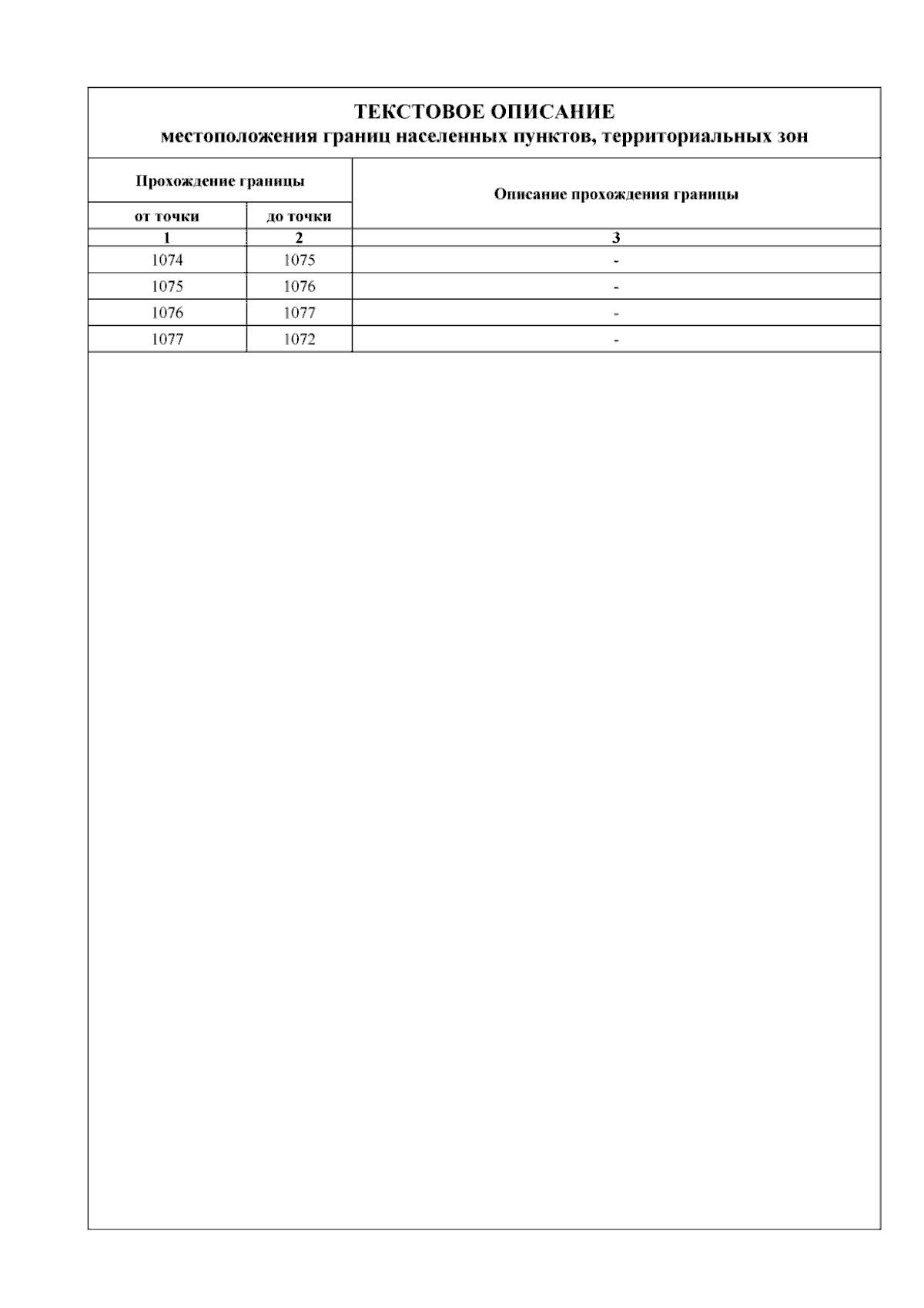 ТЕКСТОВОЕ ОПИСАНИЕ
местоположения границ населенных пунктов, территориальных зон

| Прохождение границы | | Описание прохождения границы |
|---|---|---|
| от точки | до точки | |
| 1 | 2 | 3 |
| 1074 | 1075 | - |
| 1075 | 1076 | - |
| 1076 | 1077 | - |
| 1077 | 1072 | - |